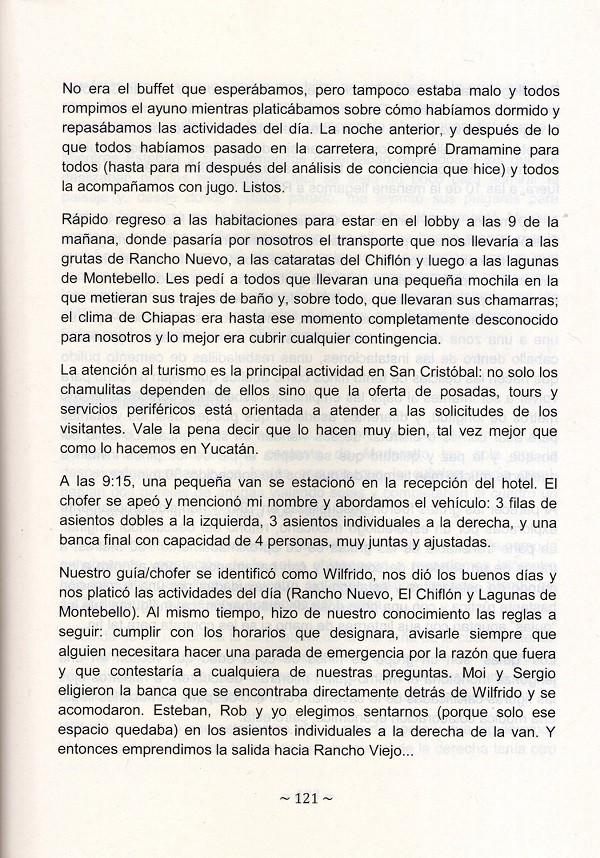 No era el buffet que esperábamos, pero tampoco estaba malo y todos rompimos el ayuno mientras platicábamos sobre cómo habíamos dormido y repasábamos las actividades del día. La noche anterior, y después de lo que todos habíamos pasado en la carretera, compré Dramamine para todos (hasta para mí después del análisis de conciencia que hice) y todos la acompañamos con jugo. Listos.

Rápido regreso a las habitaciones para estar en el lobby a las 9 de la mañana, donde pasaría por nosotros el transporte que nos llevaría a las grutas de Rancho Nuevo, a las cataratas del Chiflón y luego a las lagunas de Montebello. Les pedí a todos que llevaran una pequeña mochila en la que metieran sus trajes de baño y, sobre todo, que llevaran sus chamarras; el clima de Chiapas era hasta ese momento completamente desconocido para nosotros y lo mejor era cubrir cualquier contingencia.

La atención al turismo es la principal actividad en San Cristóbal: no solo los chamulitas dependen de ellos sino que la oferta de posadas, tours y servicios periféricos está orientada a atender a las solicitudes de los visitantes. Vale la pena decir que lo hacen muy bien, tal vez mejor que como lo hacemos en Yucatán.

A las 9:15, una pequeña van se estacionó en la recepción del hotel. El chofer se apeó y mencionó mi nombre y abordamos el vehículo: 3 filas de asientos dobles a la izquierda, 3 asientos individuales a la derecha, y una banca final con capacidad de 4 personas, muy juntas y ajustadas.

Nuestro guía/chofer se identificó como Wilfrido, nos dió los buenos días y nos platicó las actividades del día (Rancho Nuevo, El Chiflón y Lagunas de Montebello). Al mismo tiempo, hizo de nuestro conocimiento las reglas a seguir: cumplir con los horarios que designara, avisarle siempre que alguien necesitara hacer una parada de emergencia por la razón que fuera y que contestaría a cualquiera de nuestras preguntas. Moi y Sergio eligieron la banca que se encontraba directamente detrás de Wilfrido y se acomodaron. Esteban, Rob y yo elegimos sentarnos (porque solo ese espacio quedaba) en los asientos individuales a la derecha de la van. Y entonces emprendimos la salida hacia Rancho Viejo...

~ 121 ~